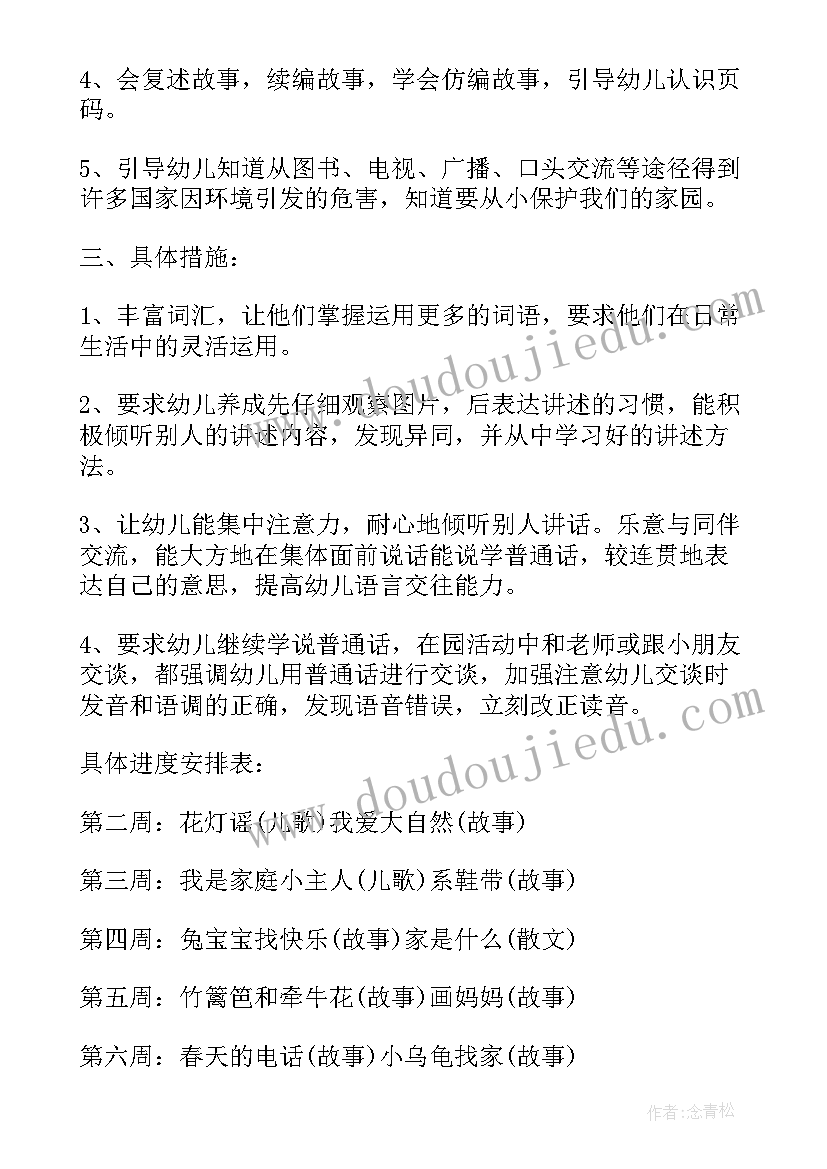 4、会复述故事，续编故事，学会仿编故事，引导幼儿认识页码。

5、引导幼儿知道从图书、电视、广播、口头交流等途径得到许多国家因环境引发的危害，知道要从小保护我们的家园。

三、具体措施：

1、丰富词汇，让他们掌握运用更多的词语，要求他们在日常生活中的灵活运用。

2、要求幼儿养成先仔细观察图片，后表达讲述的习惯，能积极倾听别人的讲述内容，发现异同，并从中学习好的讲述方法。

3、让幼儿能集中注意力，耐心地倾听别人讲话。乐意与同伴交流，能大方地在集体面前说话能说学普通话，较连贯地表达自己的意思，提高幼儿语言交往能力。

4、要求幼儿继续学说普通话，在园活动中和老师或跟小朋友交谈，都强调幼儿用普通话进行交谈，加强注意幼儿交谈时发音和语调的正确，发现语音错误，立刻改正读音。

具体进度安排表：

第二周：花灯谣(儿歌)我爱大自然(故事)

第三周：我是家庭小主人(儿歌)系鞋带(故事)

第四周：兔宝宝找快乐(故事)家是什么(散文)

第五周：竹篱笆和牵牛花(故事)画妈妈(故事)

第六周：春天的电话(故事)小乌龟找家(故事)

www.doudoujiedu.com

www.doudoujiedu.com

作者：念青松